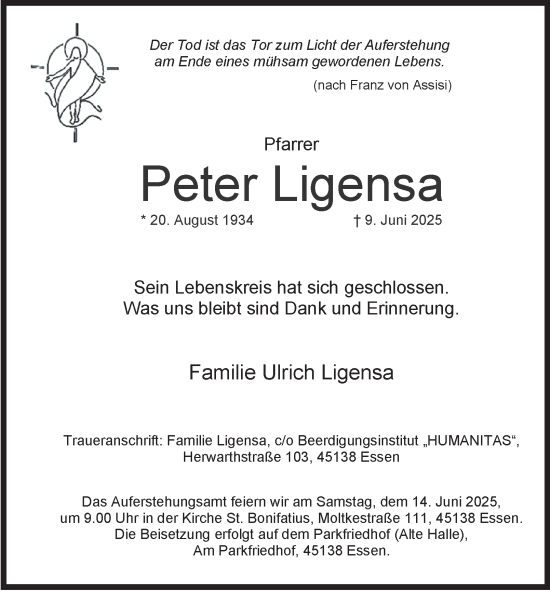 Der Tod ist das Tor zum Licht der Auferstehung
am Ende eines mühsam gewordenen Lebens.

(nach Franz von Assisi)

Pfarrer

Peter Ligensa

* 20. August 1934 † 9. Juni 2025

Sein Lebenskreis hat sich geschlossen.
Was uns bleibt sind Dank und Erinnerung.

Familie Ulrich Ligensa

Traueranschrift: Familie Ligensa, c/o Beerdigungsinstitut „HUMANITAS“, Herwarthstraße 103, 45138 Essen

Das Auferstehungsamt feiern wir am Samstag, dem 14. Juni 2025, um 9.00 Uhr in der Kirche St. Bonifatius, Moltkestraße 111, 45138 Essen. Die Beisetzung erfolgt auf dem Parkfriedhof (Alte Halle), Am Parkfriedhof, 45138 Essen.